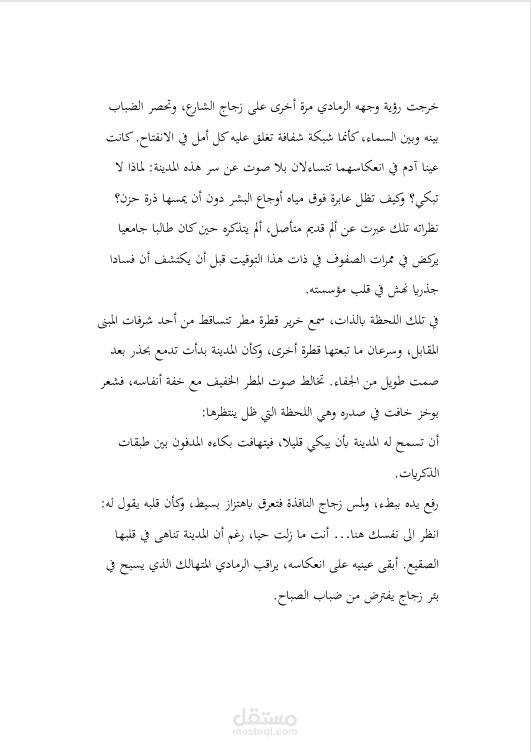 خرجت رؤية وجهه الرمادي مرة أخرى على زجاج الشارع، وتحصر الضباب بينه وبين السماء، كأنما شبكة شفافة تغلق عليه كل أمل في الانفتاح. كانت عينا آدم في انعكاسهما تتساءلان بلا صوت عن سر هذه المدينة: لماذا لا تبكي؟ وكيف تظل عابرة فوق مياه أوجاع البشر دون أن يمسها ذرة حزن؟ نظراته تلك عبرت عن ألم قديم متأصل، ألم يتذكره حين كان طالبا جامعيا يركض في ممرات الصفوف في ذات هذا التوقيت قبل أن يكتشف أن فسادا جذريا نهش في قلب مؤسسته.

في تلك اللحظة بالذات، سمع خرير قطرة مطر تتساقط من أحد شرفات المبنى المقابل، وسرعان ما تبعتها قطرة أخرى، وكأن المدينة بدأت تدمع بحذر بعد صمت طويل من الجفاء. تخالط صوت المطر الخفيف مع خفة أنفاسه، فشعر بوخز خافت في صدره وهي اللحظة التي ظل ينتظرها:

أن تسمح له المدينة بأن يبكي قليلا، فيتهافت بكاءه المدفون بين طبقات الذكريات.

رفع يده ببطء، ولمس زجاج النافذة فتعرق باهتزاز بسيط، وكأن قلبه يقول له: انظر الى نفسك هنا... أنت ما زلت حيا، رغم أن المدينة تناهى في قلبها الصقيع. أبقى عينيه على انعكاسه، يراقب الرمادي المتهالك الذي يسبح في بئر زجاج يفترض من ضباب الصباح.

مستقل
mostaql.com